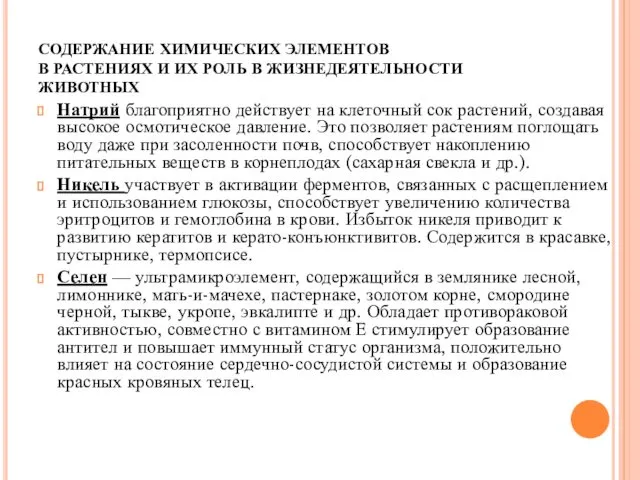 СОДЕРЖАНИЕ ХИМИЧЕСКИХ ЭЛЕМЕНТОВ
В РАСТЕНИЯХ И ИХ РОЛЬ В ЖИЗНЕДЕЯТЕЛЬНОСТИ
ЖИВОТНЫХ

Натрий благоприятно действует на клеточный сок растений, создавая высокое осмотическое давление. Это позволяет растениям поглощать воду даже при засоленности почв, способствует накоплению питательных веществ в корнеплодах (сахарная свекла и др.).

Никель участвует в активации ферментов, связанных с расщеплением и использованием глюкозы, способствует увеличению количества эритроцитов и гемоглобина в крови. Избыток никеля приводит к развитию кератитов и керато-конъюнктивитов. Содержится в красавке, пустырнике, термопсисе.

Селен — ультрамикроэлемент, содержащийся в землянике лесной, лимоннике, мать-и-мачехе, пастернаке, золотом корне, смородине черной, тыкве, укропе, эвкалипте и др. Обладает противораковой активностью, совместно с витамином Е стимулирует образование антител и повышает иммунный статус организма, положительно влияет на состояние сердечно-сосудистой системы и образование красных кровяных телец.